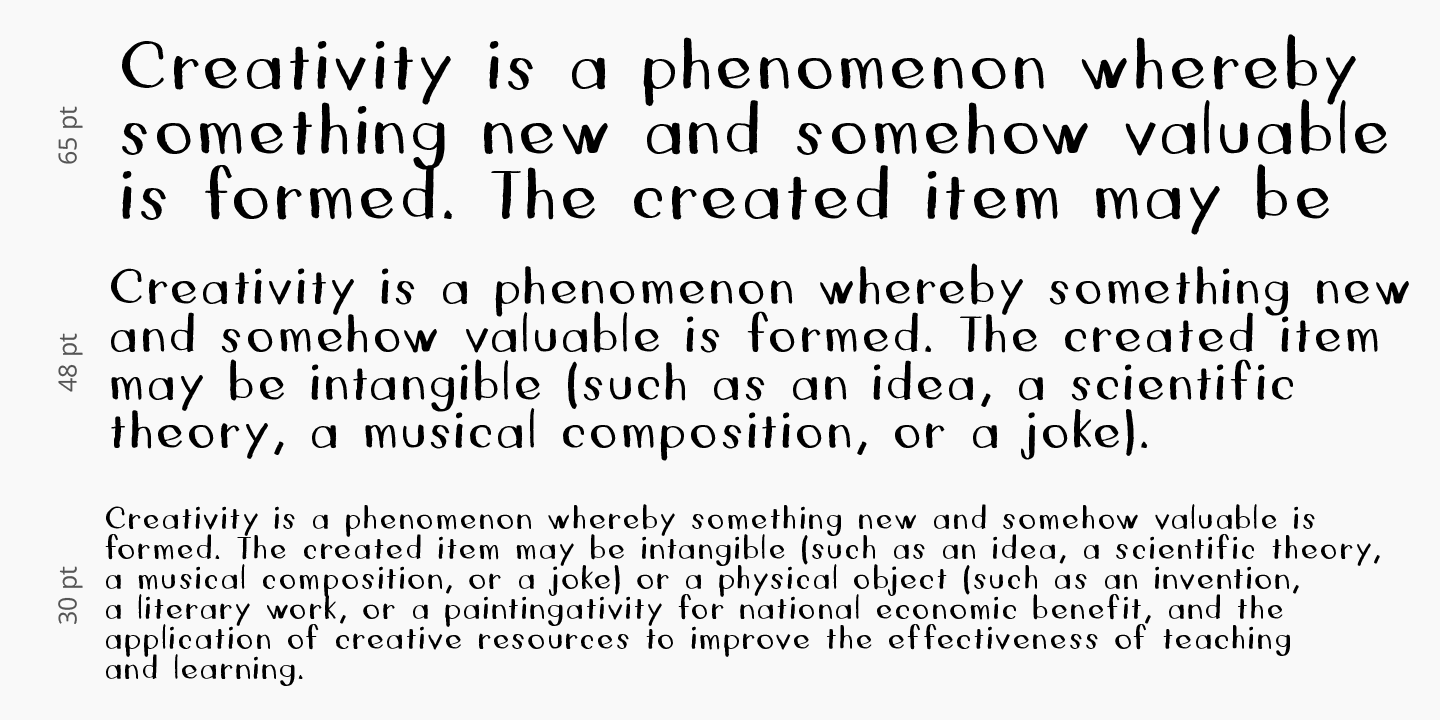 65 pt

Creativity is a phenomenon whereby something new and somehow valuable is formed. The created item may be

48 pt

Creativity is a phenomenon whereby something new and somehow valuable is formed. The created item may be intangible (such as an idea, a scientific theory, a musical composition, or a joke).

30 pt

Creativity is a phenomenon whereby something new and somehow valuable is formed. The created item may be intangible (such as an idea, a scientific theory, a musical composition, or a joke) or a physical object (such as an invention, a literary work, or a paintingativity for national economic benefit, and the application of creative resources to improve the effectiveness of teaching and learning.